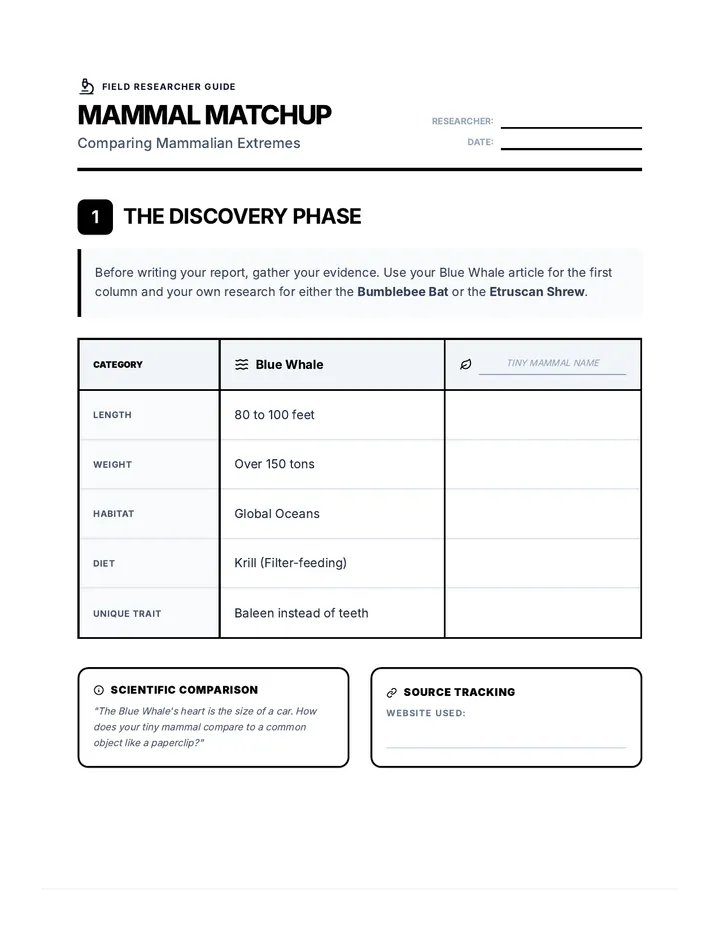 FIELD RESEARCHER GUIDE

MAMMAL MATCHUP

Comparing Mammalian Extremes

RESEARCHER: ____

DATE: ____

1 THE DISCOVERY PHASE

Before writing your report, gather your evidence. Use your Blue Whale article for the first column and your own research for either the Bumblebee Bat or the Etruscan Shrew.

| CATEGORY | Blue Whale | TINY MAMMAL NAME |
|---|---|---|
| LENGTH | 80 to 100 feet | |
| WEIGHT | Over 150 tons | |
| HABITAT | Global Oceans | |
| DIET | Krill (Filter-feeding) | |
| UNIQUE TRAIT | Baleen instead of teeth | |

SCIENTIFIC COMPARISON

"The Blue Whale's heart is the size of a car. How does your tiny mammal compare to a common object like a paperclip?"

SOURCE TRACKING

WEBSITE USED: ____